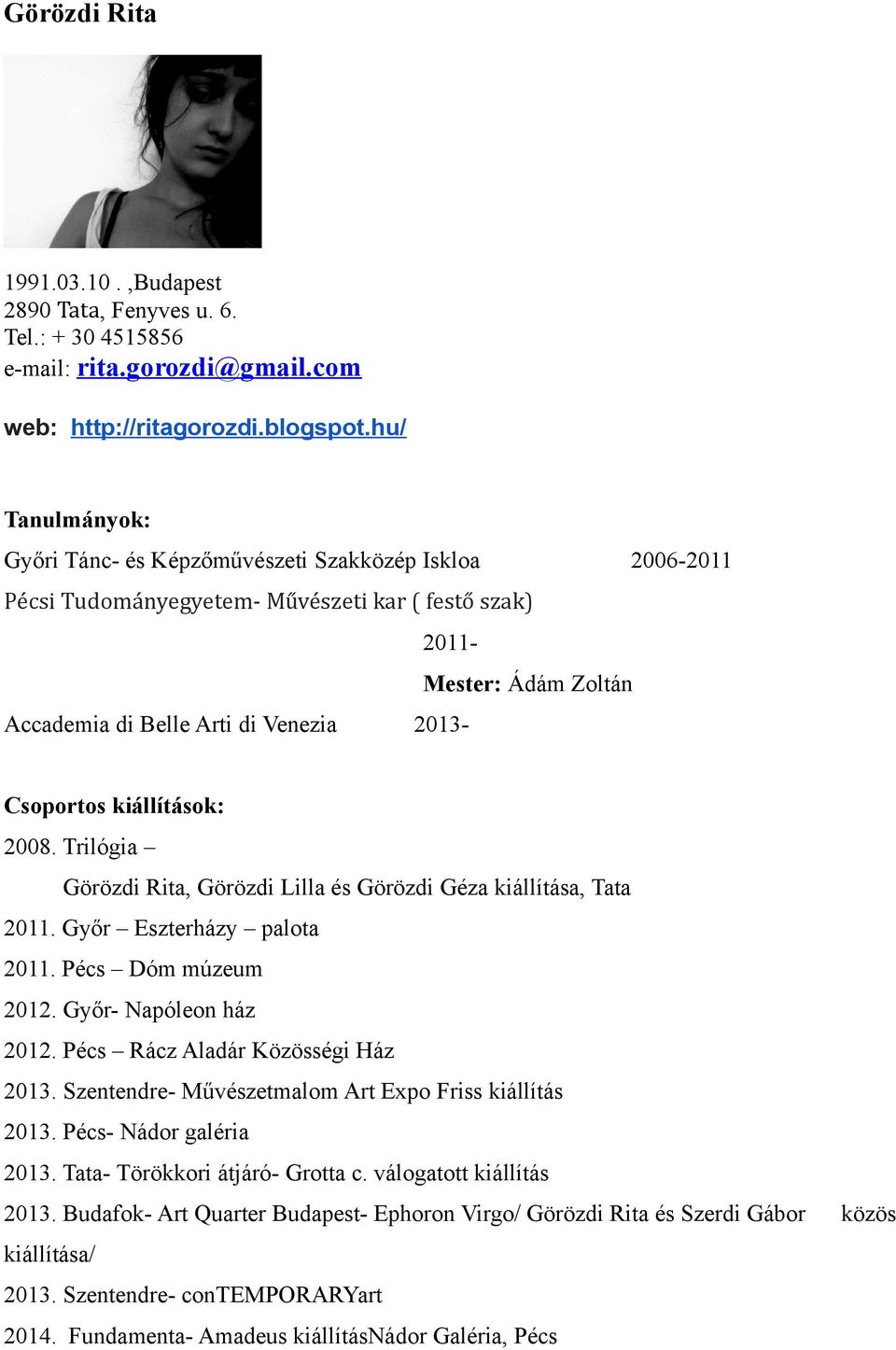 Görözdi Rita

1991.03.10 . ,Budapest
2890 Tata, Fenyves u. 6.
Tel.: + 30 4515856
e-mail: rita.gorozdi@gmail.com

web: http://ritagorozdi.blogspot.hu/

Tanulmányok:

Győri Tánc- és Képzőművészeti Szakközép Iskloa 2006-2011

Pécsi Tudományegyetem- Művészeti kar ( festő szak)

2011-

Mester: Ádám Zoltán

Accademia di Belle Arti di Venezia 2013-

Csoportos kiállítások:

2008. Trilógia –

Görözdi Rita, Görözdi Lilla és Görözdi Géza kiállítása, Tata

2011. Győr – Eszterházy – palota

2011. Pécs – Dóm múzeum

2012. Győr- Napóleon ház

2012. Pécs – Rácz Aladár Közösségi Ház

2013. Szentendre- Művészetmalom Art Expo Friss kiállítás

2013. Pécs- Nádor galéria

2013. Tata- Törökkori átjáró- Grotta c. válogatott kiállítás

2013. Budafok- Art Quarter Budapest- Ephoron Virgo/ Görözdi Rita és Szerdi Gábor közös kiállítása/

2013. Szentendre- conTEMPORARYart

2014. Fundamenta- Amadeus kiállításNádor Galéria, Pécs